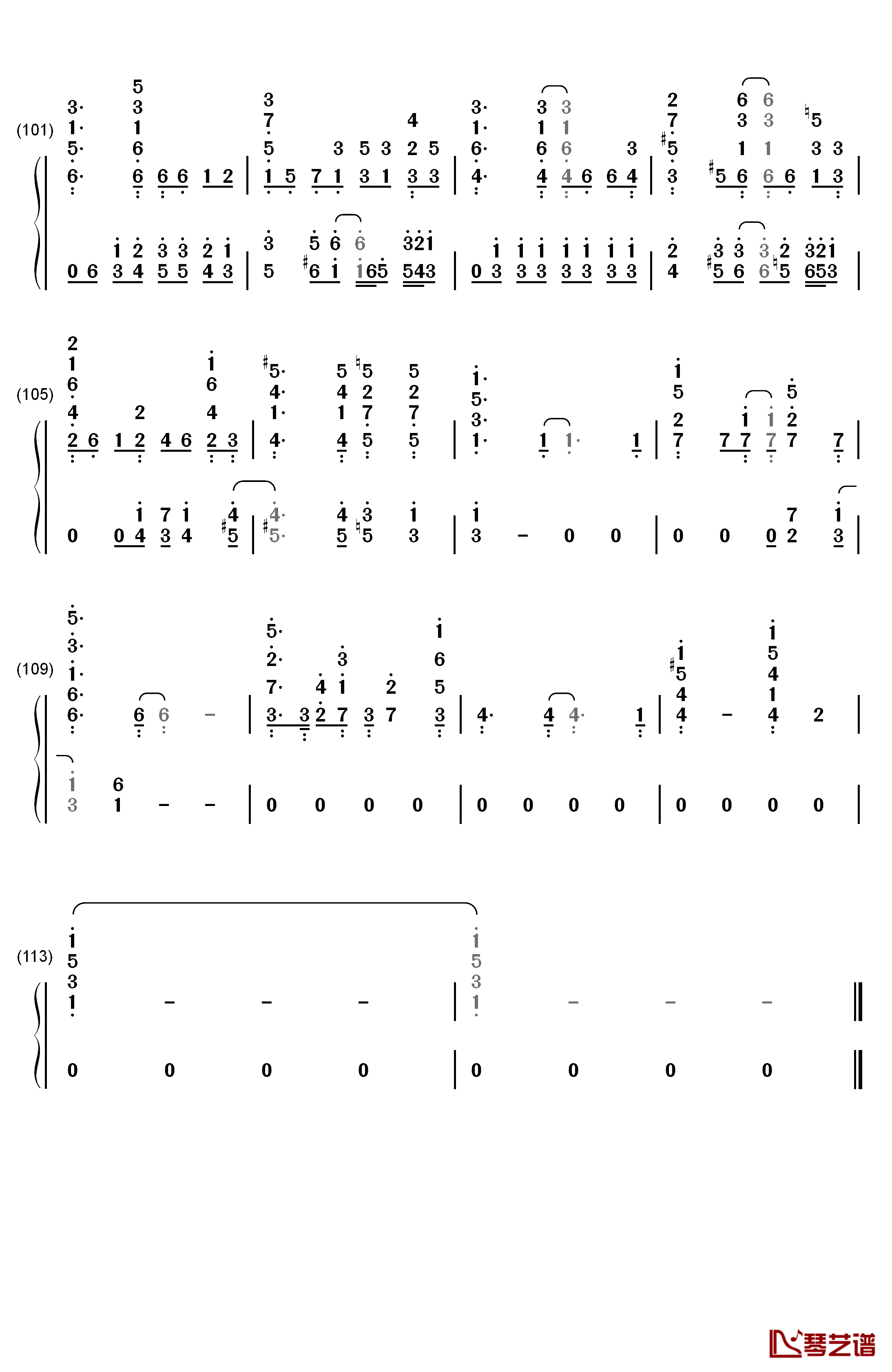 (101)

(105)

(109)

(113)

琴艺谱